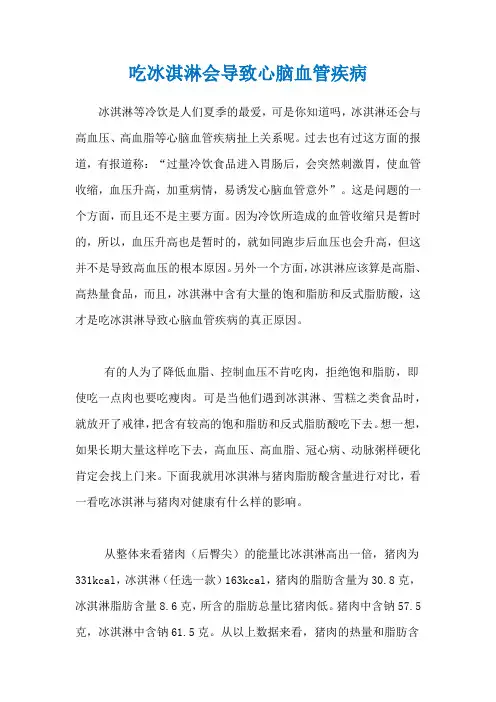 吃冰淇淋会导致心脑血管疾病

冰淇淋等冷饮是人们夏季的最爱，可是你知道吗，冰淇淋还会与高血压、高血脂等心脑血管疾病扯上关系呢。过去也有过这方面的报道，有报道称：“过量冷饮食品进入胃肠后，会突然刺激胃，使血管收缩，血压升高，加重病情，易诱发心脑血管意外”。这是问题的一个方面，而且还不是主要方面。因为冷饮所造成的血管收缩只是暂时的，所以，血压升高也是暂时的，就如同跑步后血压也会升高，但这并不是导致高血压的根本原因。另外一个方面，冰淇淋应该算是高脂、高热量食品，而且，冰淇淋中含有大量的饱和脂肪和反式脂肪酸，这才是吃冰淇淋导致心脑血管疾病的真正原因。

有的人为了降低血脂、控制血压不肯吃肉，拒绝饱和脂肪，即使吃一点肉也要吃瘦肉。可是当他们遇到冰淇淋、雪糕之类食品时，就放开了戒律，把含有较高的饱和脂肪和反式脂肪酸吃下去。想一想，如果长期大量这样吃下去，高血压、高血脂、冠心病、动脉粥样硬化肯定会找上门来。下面我就用冰淇淋与猪肉脂肪酸含量进行对比，看一看吃冰淇淋与猪肉对健康有什么样的影响。

从整体来看猪肉（后臀尖）的能量比冰淇淋高出一倍，猪肉为331kcal，冰淇淋（任选一款）163kcal，猪肉的脂肪含量为30.8克，冰淇淋脂肪含量8.6克，所含的脂肪总量比猪肉低。猪肉中含钠57.5克，冰淇淋中含钠61.5克。从以上数据来看，猪肉的热量和脂肪含